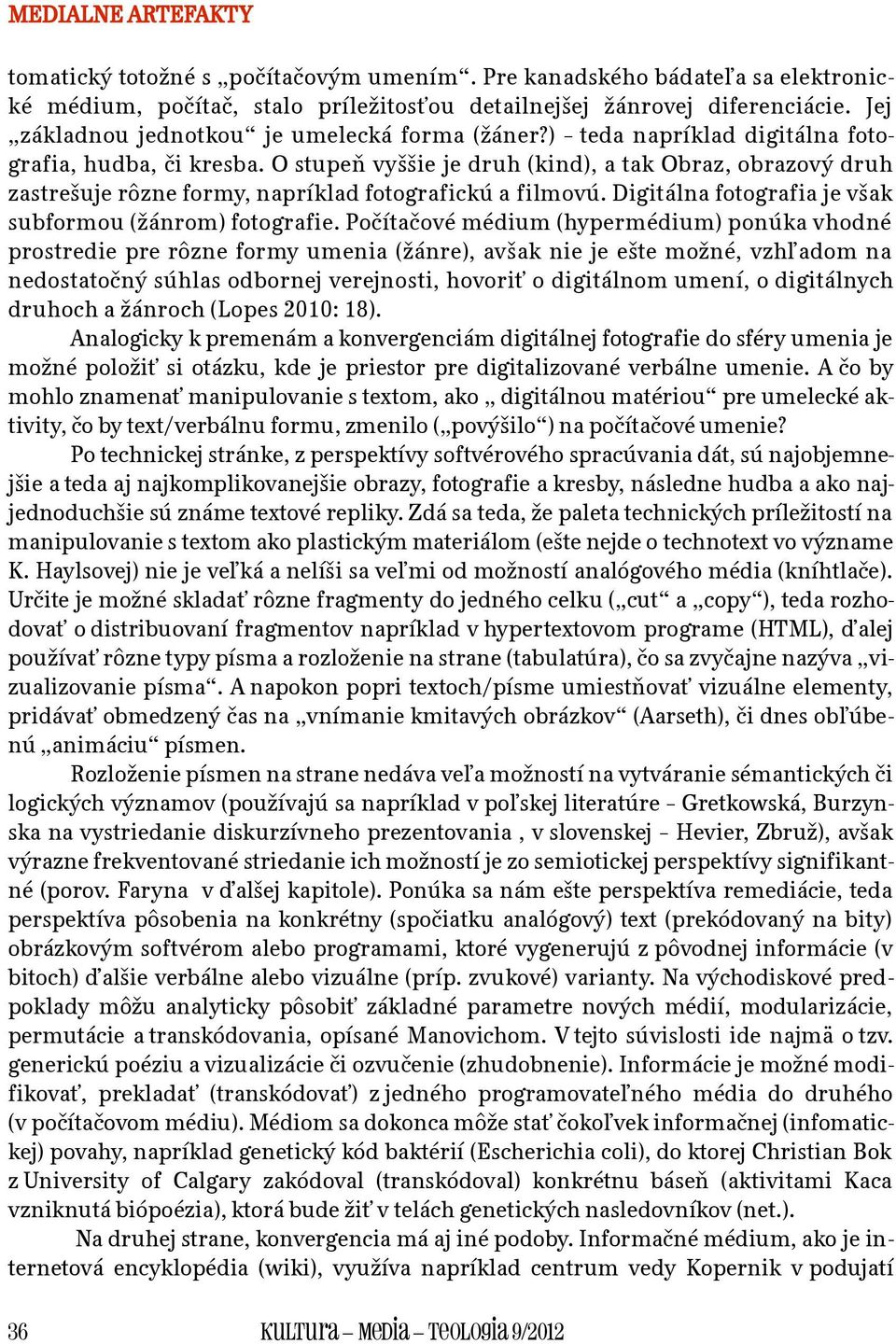 MEDIALNE ARTEFAKTY

tomatický totožné s „počítačovým umením“. Pre kanadského bádateľa sa elektronické médium, počítač, stalo príležitosťou detailnejšej žánrovej diferenciácie. Jej „základnou jednotkou“ je umelecká forma (žáner?) – teda napríklad digitálna fotografia, hudba, či kresba. O stupeň vyššie je druh (kind), a tak Obraz, obrazový druh zastrešuje rôzne formy, napríklad fotografickú a filmovú. Digitálna fotografia je však subformou (žánrom) fotografie. Počítačové médium (hypermédium) ponúka vhodné prostredie pre rôzne formy umenia (žánre), avšak nie je ešte možné, vzhľadom na nedostatočný súhlas odbornej verejnosti, hovoriť o digitálnom umení, o digitálnych druhoch a žánroch (Lopes 2010: 18).

Analogicky k premenám a konvergenciám digitálnej fotografie do sféry umenia je možné položiť si otázku, kde je priestor pre digitalizované verbálne umenie. A čo by mohlo znamenať manipulovanie s textom, ako „ digitálnou matériou“ pre umelecké aktivity, čo by text/verbálnu formu, zmenilo („povýšilo“) na počítačové umenie?

Po technickej stránke, z perspektívy softvérového spracúvania dát, sú najobjemnejšie a teda aj najkomplikovanejšie obrazy, fotografie a kresby, následne hudba a ako najjednoduchšie sú známe textové repliky. Zdá sa teda, že paleta technických príležitostí na manipulovanie s textom ako plastickým materiálom (ešte nejde o technotext vo význame K. Haylsovej) nie je veľká a nelíši sa veľmi od možností analógového média (kníhtlače). Určite je možné skladať rôzne fragmenty do jedného celku („cut“ a „copy“), teda rozhodovať o distribuovaní fragmentov napríklad v hypertextovom programe (HTML), ďalej používať rôzne typy písma a rozloženie na strane (tabulatúra), čo sa zvyčajne nazýva „vizualizovanie písma“. A napokon popri textoch/písme umiestňovať vizuálne elementy, pridávať obmedzený čas na „vnímanie kmitavých obrázkov“ (Aarseth), či dnes obľúbenú „animáciu“ písmen.

Rozloženie písmen na strane nedáva veľa možností na vytváranie sémantických či logických významov (používajú sa napríklad v poľskej literatúre – Gretkowská, Burzynska na vystriedanie diskurzívneho prezentovania , v slovenskej – Hevier, Zbruž), avšak výrazne frekventované striedanie ich možností je zo semiotickej perspektívy signifikantné (porov. Faryna v ďalšej kapitole). Ponúka sa nám ešte perspektíva remediácie, teda perspektíva pôsobenia na konkrétny (spočiatku analógový) text (prekódovaný na bity) obrázkovým softvérom alebo programami, ktoré vygenerujú z pôvodnej informácie (v bitoch) ďalšie verbálne alebo vizuálne (príp. zvukové) varianty. Na východiskové predpoklady môžu analyticky pôsobiť základné parametre nových médií, modularizácie, permutácie a transkódovania, opísané Manovichom. V tejto súvislosti ide najmä o tzv. generickú poéziu a vizualizácie či ozvučenie (zhudobnenie). Informácie je možné modifikovať, prekladať (transkódovať) z jedného programovateľného média do druhého (v počítačovom médiu). Médiom sa dokonca môže stať čokoľvek informačnej (infomatickej) povahy, napríklad genetický kód baktérií (Escherichia coli), do ktorej Christian Bok z University of Calgary zakódoval (transkódoval) konkrétnu báseň (aktivitami Kaca vzniknutá biópoézia), ktorá bude žiť v telách genetických nasledovníkov (net.).

Na druhej strane, konvergencia má aj iné podoby. Informačné médium, ako je internetová encyklopédia (wiki), využíva napríklad centrum vedy Kopernik v podujatí

36 Kultura – Media – Teologia 9/2012